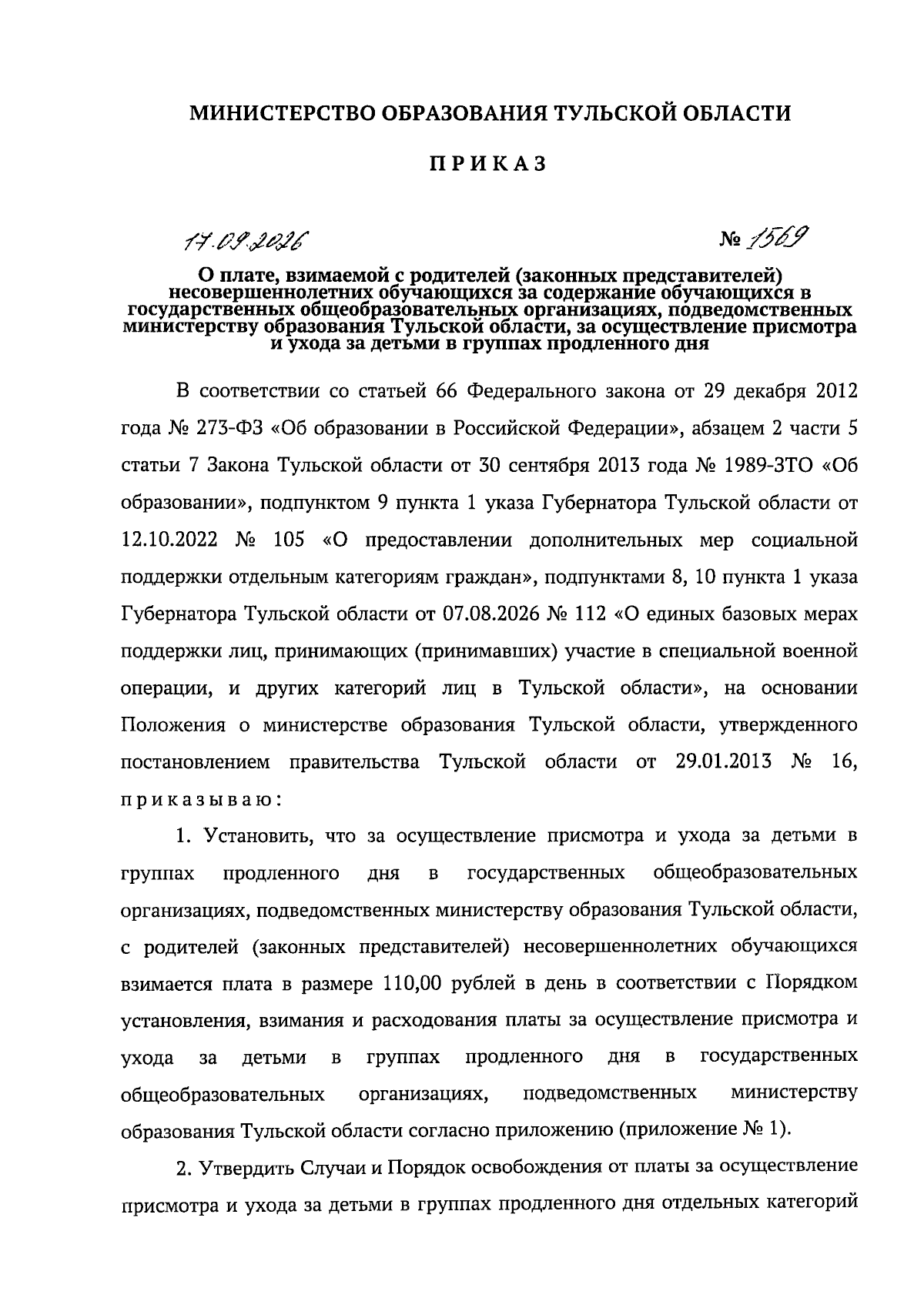 МИНИСТЕРСТВО ОБРАЗОВАНИЯ ТУЛЬСКОЙ ОБЛАСТИ

ПРИКАЗ

17.09.2026 № 1569

О плате, взимаемой с родителей (законных представителей) несовершеннолетних обучающихся за содержание обучающихся в государственных общеобразовательных организациях, подведомственных министерству образования Тульской области, за осуществление присмотра и ухода за детьми в группах продленного дня

В соответствии со статьей 66 Федерального закона от 29 декабря 2012 года № 273-ФЗ «Об образовании в Российской Федерации», абзацем 2 части 5 статьи 7 Закона Тульской области от 30 сентября 2013 года № 1989-ЗТО «Об образовании», подпунктом 9 пункта 1 указа Губернатора Тульской области от 12.10.2022 № 105 «О предоставлении дополнительных мер социальной поддержки отдельным категориям граждан», подпунктами 8, 10 пункта 1 указа Губернатора Тульской области от 07.08.2026 № 112 «О единых базовых мерах поддержки лиц, принимающих (принимавших) участие в специальной военной операции, и других категорий лиц в Тульской области», на основании Положения о министерстве образования Тульской области, утвержденного постановлением правительства Тульской области от 29.01.2013 № 16, приказываю:

1. Установить, что за осуществление присмотра и ухода за детьми в группах продленного дня в государственных общеобразовательных организациях, подведомственных министерству образования Тульской области, с родителей (законных представителей) несовершеннолетних обучающихся взимается плата в размере 110,00 рублей в день в соответствии с Порядком установления, взимания и расходования платы за осуществление присмотра и ухода за детьми в группах продленного дня в государственных общеобразовательных организациях, подведомственных министерству образования Тульской области согласно приложению (приложение № 1).

2. Утвердить Случаи и Порядок освобождения от платы за осуществление присмотра и ухода за детьми в группах продленного дня отдельных категорий